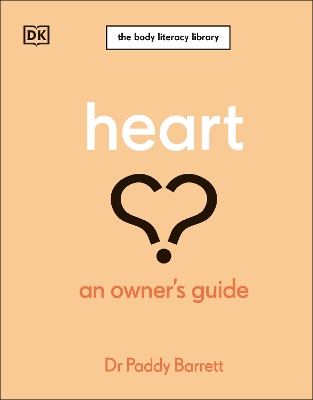 DK

the body literacy library

heart

an owner's guide

Dr Paddy Barrett